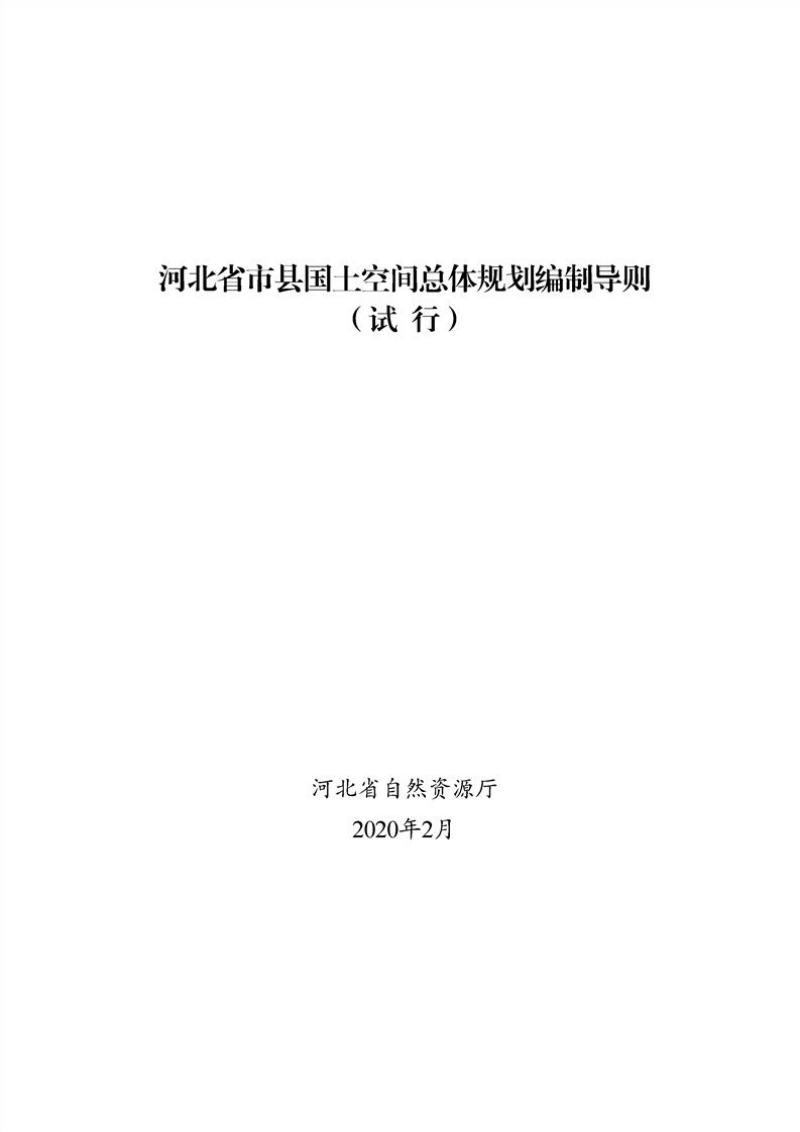 河北省市县国土空间总体规划编制导则
（试 行）

河北省自然资源厅
2020年2月